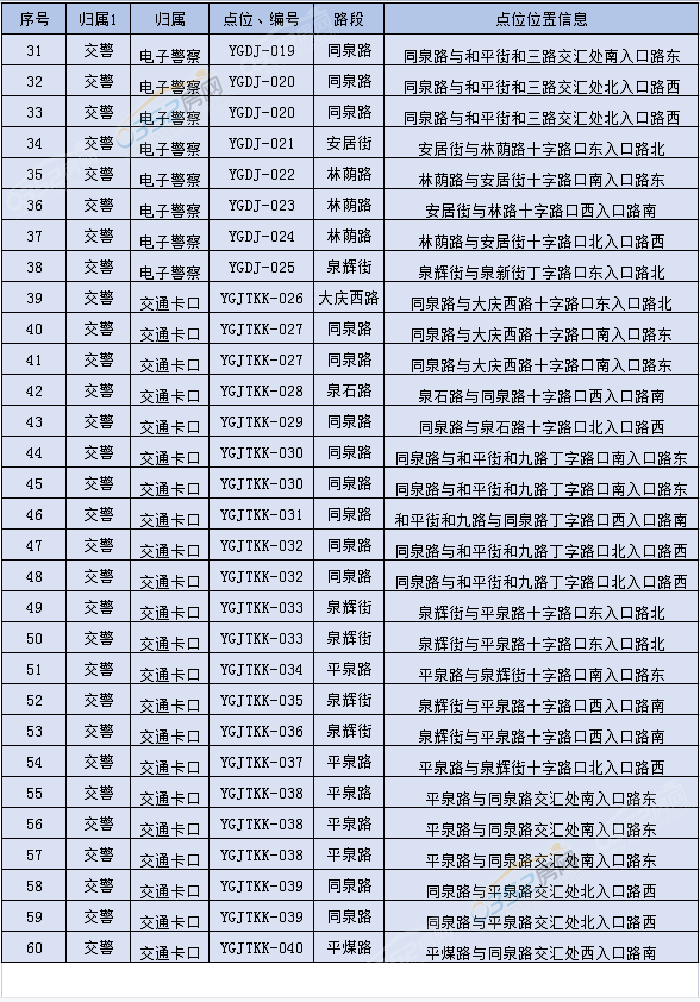 | 序号 | 归属1 | 归属 | 点位、编号 | 路段 | 点位位置信息 |
|---|---|---|---|---|---|
| 31 | 交警 | 电子警察 | YGDJ-019 | 同泉路 | 同泉路与和平街和三路交汇处南入口路东 |
| 32 | 交警 | 电子警察 | YGDJ-020 | 同泉路 | 同泉路与和平街和三路交汇处北入口路西 |
| 33 | 交警 | 电子警察 | YGDJ-020 | 同泉路 | 同泉路与和平街和三路交汇处北入口路西 |
| 34 | 交警 | 电子警察 | YGDJ-021 | 安居街 | 安居街与林荫路十字路口东入口路北 |
| 35 | 交警 | 电子警察 | YGDJ-022 | 林荫路 | 林荫路与安居街十字路口南入口路东 |
| 36 | 交警 | 电子警察 | YGDJ-023 | 林荫路 | 安居街与林路十字路口西入口路南 |
| 37 | 交警 | 电子警察 | YGDJ-024 | 林荫路 | 林荫路与安居街十字路口北入口路西 |
| 38 | 交警 | 电子警察 | YGDJ-025 | 泉辉街 | 泉辉街与泉新街丁字路口东入口路北 |
| 39 | 交警 | 交通卡口 | YGJTKK-026 | 大庆西路 | 同泉路与大庆西路十字路口东入口路北 |
| 40 | 交警 | 交通卡口 | YGJTKK-027 | 同泉路 | 同泉路与大庆西路十字路口南入口路东 |
| 41 | 交警 | 交通卡口 | YGJTKK-027 | 同泉路 | 同泉路与大庆西路十字路口南入口路东 |
| 42 | 交警 | 交通卡口 | YGJTKK-028 | 泉石路 | 泉石路与同泉路十字路口西入口路南 |
| 43 | 交警 | 交通卡口 | YGJTKK-029 | 同泉路 | 同泉路与泉石路十字路口北入口路西 |
| 44 | 交警 | 交通卡口 | YGJTKK-030 | 同泉路 | 同泉路与和平街和九路丁字路口南入口路东 |
| 45 | 交警 | 交通卡口 | YGJTKK-030 | 同泉路 | 同泉路与和平街和九路丁字路口南入口路东 |
| 46 | 交警 | 交通卡口 | YGJTKK-031 | 同泉路 | 和平街和九路与同泉路丁字路口西入口路南 |
| 47 | 交警 | 交通卡口 | YGJTKK-032 | 同泉路 | 同泉路与和平街和九路丁字路口北入口路西 |
| 48 | 交警 | 交通卡口 | YGJTKK-032 | 同泉路 | 同泉路与和平街和九路丁字路口北入口路西 |
| 49 | 交警 | 交通卡口 | YGJTKK-033 | 泉辉街 | 泉辉街与平泉路十字路口东入口路北 |
| 50 | 交警 | 交通卡口 | YGJTKK-033 | 泉辉街 | 泉辉街与平泉路十字路口东入口路北 |
| 51 | 交警 | 交通卡口 | YGJTKK-034 | 平泉路 | 平泉路与泉辉街十字路口南入口路东 |
| 52 | 交警 | 交通卡口 | YGJTKK-035 | 泉辉街 | 泉辉街与平泉路十字路口西入口路南 |
| 53 | 交警 | 交通卡口 | YGJTKK-036 | 泉辉街 | 泉辉街与平泉路十字路口西入口路南 |
| 54 | 交警 | 交通卡口 | YGJTKK-037 | 平泉路 | 平泉路与泉辉街十字路口北入口路西 |
| 55 | 交警 | 交通卡口 | YGJTKK-038 | 平泉路 | 平泉路与同泉路交汇处南入口路东 |
| 56 | 交警 | 交通卡口 | YGJTKK-038 | 平泉路 | 平泉路与同泉路交汇处南入口路东 |
| 57 | 交警 | 交通卡口 | YGJTKK-038 | 平泉路 | 平泉路与同泉路交汇处南入口路东 |
| 58 | 交警 | 交通卡口 | YGJTKK-039 | 同泉路 | 同泉路与平泉路交汇处北入口路西 |
| 59 | 交警 | 交通卡口 | YGJTKK-039 | 同泉路 | 同泉路与平泉路交汇处北入口路西 |
| 60 | 交警 | 交通卡口 | YGJTKK-040 | 平煤路 | 平煤路与同泉路交汇处西入口路南 |